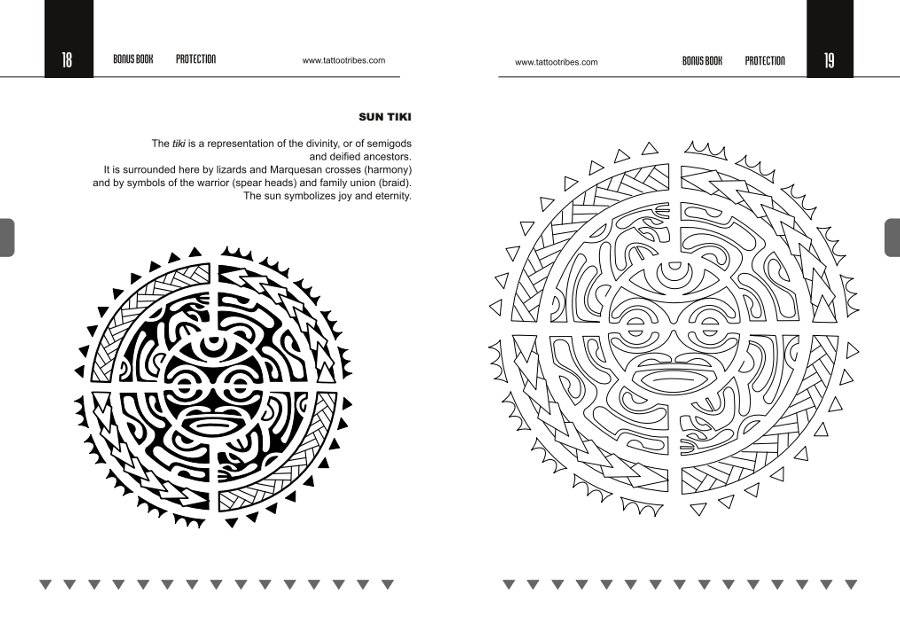 18 BONUS BOOK PROTECTION www.tattootribes.com

SUN TIKI

The tiki is a representation of the divinity, or of semigods and deified ancestors. It is surrounded here by lizards and Marquesan crosses (harmony) and by symbols of the warrior (spear heads) and family union (braid). The sun symbolizes joy and eternity.

www.tattootribes.com BONUS BOOK PROTECTION 19